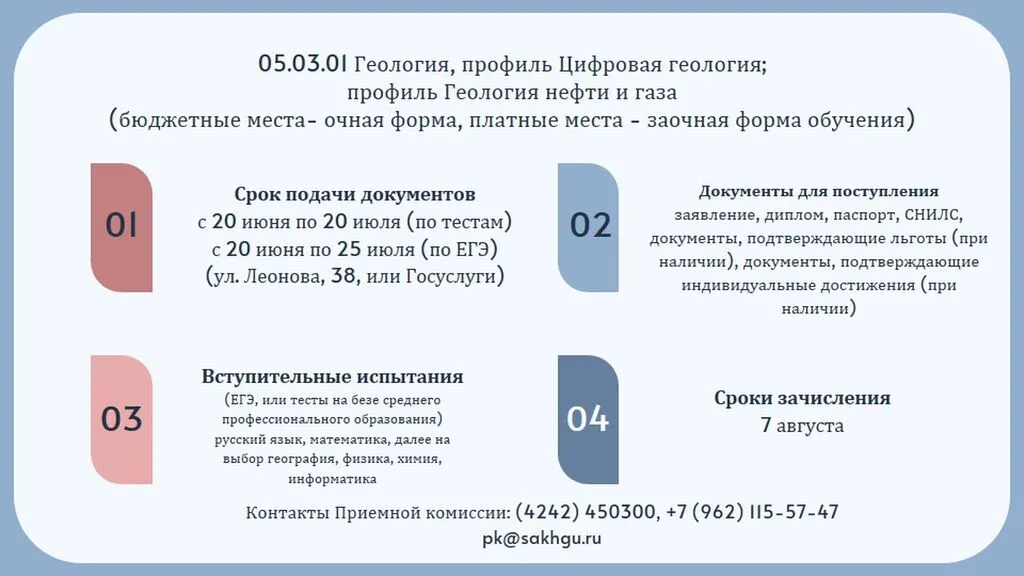 05.03.01 Геология, профиль Цифровая геология; профиль Геология нефти и газа (бюджетные места- очная форма, платные места - заочная форма обучения)

01

Срок подачи документов
с 20 июня по 20 июля (по тестам)
с 20 июня по 25 июля (по ЕГЭ)
(ул. Леонова, 38, или Госуслуги)

02

Документы для поступления
заявление, диплом, паспорт, СНИЛС, документы, подтверждающие льготы (при наличии), документы, подтверждающие индивидуальные достижения (при наличии)

03

Вступительные испытания
(ЕГЭ, или тесты на безе среднего профессионального образования)
русский язык, математика, далее на выбор география, физика, химия, информатика

04

Сроки зачисления
7 августа

Контакты Приемной комиссии: (4242) 450300, +7 (962) 115-57-47
pk@sakhgu.ru